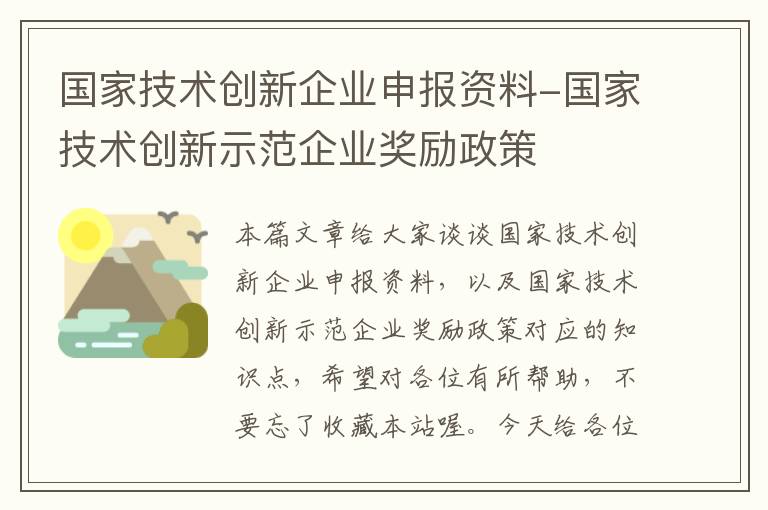 国家技术创新企业申报资料-国家技术创新示范企业奖励政策

本篇文章给大家谈谈国家技术创新企业申报资料，以及国家技术创新示范企业奖励政策对应的知识点，希望对各位有所帮助，不要忘了收藏本站喔。今天给各位